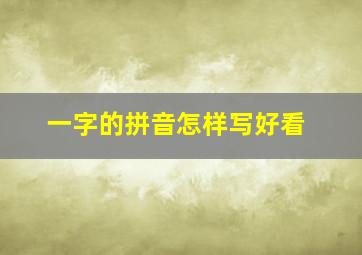 一字的拼音怎样写好看